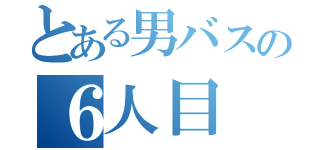 とある男バスの
6人目